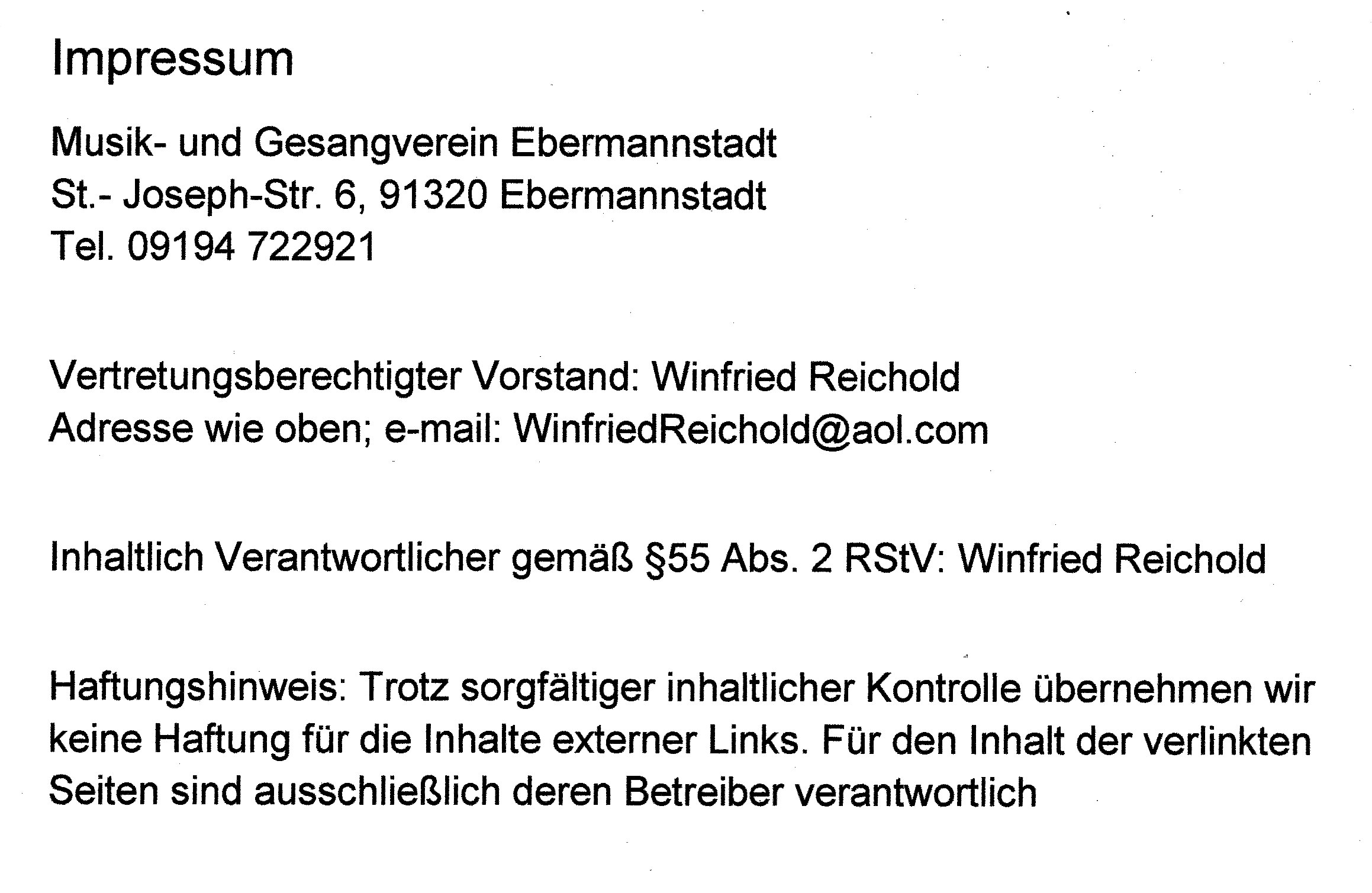 Impressum

Musik- und Gesangverein Ebermannstadt
St.- Joseph-Str. 6, 91320 Ebermannstadt
Tel. 09194 722921

Vertretungsberechtigter Vorstand: Winfried Reichold
Adresse wie oben; e-mail: WinfriedReichold@aol.com

Inhaltlich Verantwortlicher gemäß §55 Abs. 2 RStV: Winfried Reichold

Haftungshinweis: Trotz sorgfältiger inhaltlicher Kontrolle übernehmen wir keine Haftung für die Inhalte externer Links. Für den Inhalt der verlinkten Seiten sind ausschließlich deren Betreiber verantwortlich